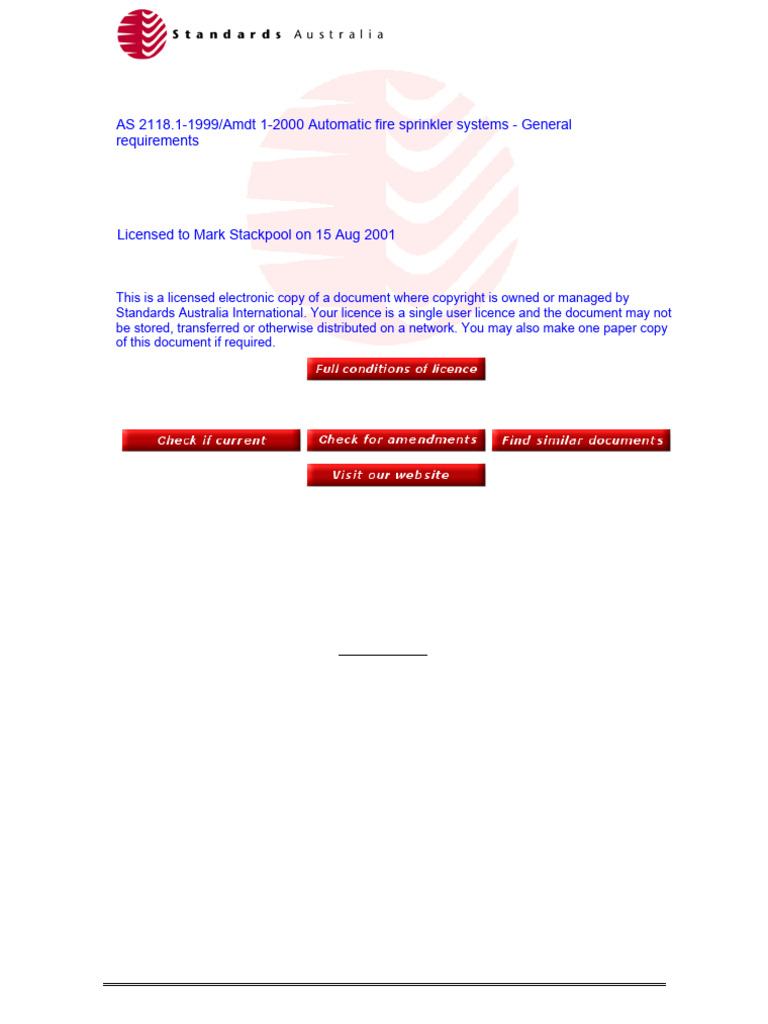 Standards Australia

AS 2118.1-1999/Amdt 1-2000 Automatic fire sprinkler systems - General requirements

Licensed to Mark Stackpool on 15 Aug 2001

This is a licensed electronic copy of a document where copyright is owned or managed by Standards Australia International. Your licence is a single user licence and the document may not be stored, transferred or otherwise distributed on a network. You may also make one paper copy of this document if required.

Full conditions of licence

Check if current

Check for amendments

Find similar documents

Visit our website